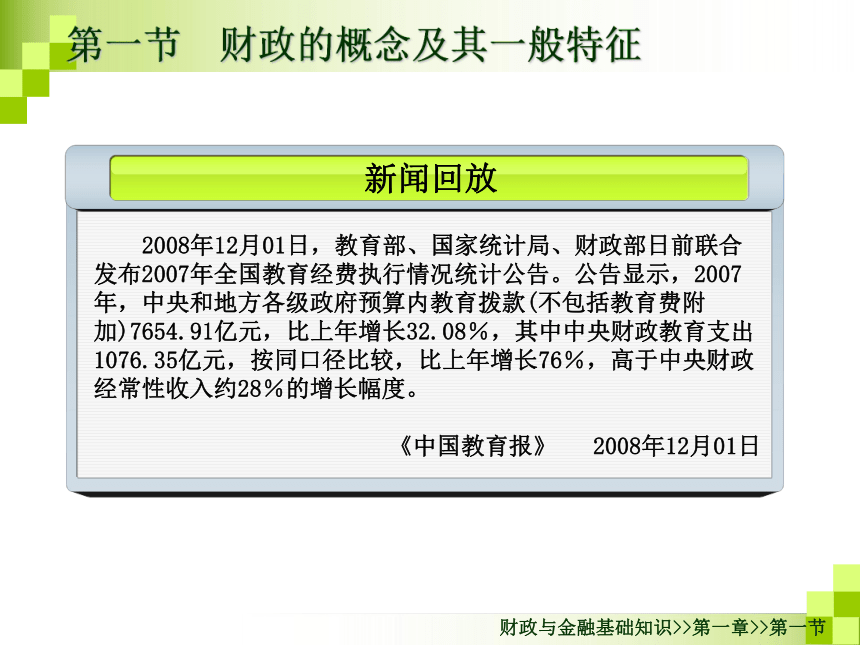 第一节　财政的概念及其一般特征

新闻回放

2008年12月01日，教育部、国家统计局、财政部日前联合发布2007年全国教育经费执行情况统计公告。公告显示，2007年，中央和地方各级政府预算内教育拨款(不包括教育费附加)7654.91亿元，比上年增长32.08%，其中中央财政教育支出1076.35亿元，按同口径比较，比上年增长76%，高于中央财政经常性收入约28%的增长幅度。

《中国教育报》　2008年12月01日

财政与金融基础知识>>第一章>>第一节